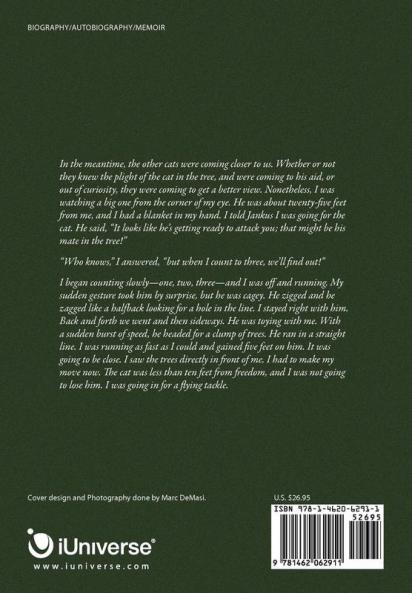 BIOGRAPHY/AUTOBIOGRAPHY/MEMOIR

In the meantime, the other cats were coming closer to us. Whether or not they knew the plight of the cat in the tree, and were coming to his aid, or out of curiosity, they were coming to get a better view. Nonetheless, I was watching a big one from the corner of my eye. He was about twenty-five feet from me, and I had a blanket in my hand. I told Jankus I was going for the cat. He said, "It looks like he's getting ready to attack you; that might be his mate in the tree!"

"Who knows," I answered, "but when I count to three, we'll find out!"

I began counting slowly—one, two, three—and I was off and running. My sudden gesture took him by surprise, but he was cagey. He zigged and he zagged like a halfback looking for a hole in the line. I stayed right with him. Back and forth we went and then sideways. He was toying with me. With a sudden burst of speed, he headed for a clump of trees. He ran in a straight line. I was running as fast as I could and gained five feet on him. It was going to be close. I saw the trees directly in front of me. I had to make my move now. The cat was less than ten feet from freedom, and I was not going to lose him. I was going in for a flying tackle.

Cover design and Photography done by Marc DeMasi.

U.S. $26.95

ISBN 978-1-4620-6291-1

52695

9 781462 062911

iUniverse®

www.iuniverse.com